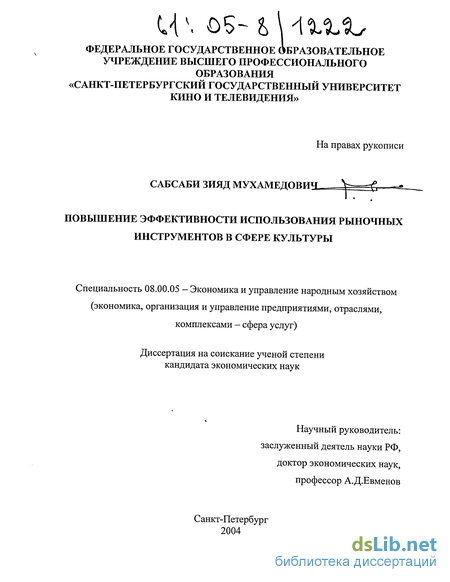 61: 05-8/1222

ФЕДЕРАЛЬНОЕ ГОСУДАРСТВЕННОЕ ОБРАЗОВАТЕЛЬНОЕ УЧРЕЖДЕНИЕ ВЫСШЕГО ПРОФЕССИОНАЛЬНОГО ОБРАЗОВАНИЯ «САНКТ-ПЕТЕРБУРГСКИЙ ГОСУДАРСТВЕННЫЙ УНИВЕРСИТЕТ КИНО И ТЕЛЕВИДЕНИЯ»

На правах рукописи

САБСАБИ ЗИЯД МУХАМЕДОВИЧ

ПОВЫШЕНИЕ ЭФФЕКТИВНОСТИ ИСПОЛЬЗОВАНИЯ РЫНОЧНЫХ ИНСТРУМЕНТОВ В СФЕРЕ КУЛЬТУРЫ

Специальность 08.00.05 – Экономика и управление народным хозяйством (экономика, организация и управление предприятиями, отраслями, комплексами – сфера услуг)

Диссертация на соискание ученой степени кандидата экономических наук

Научный руководитель:
заслуженный деятель науки РФ,
доктор экономических наук,
профессор А.Д.Евменов

Санкт-Петербург
2004

dsLib.net
библиотека диссертаций